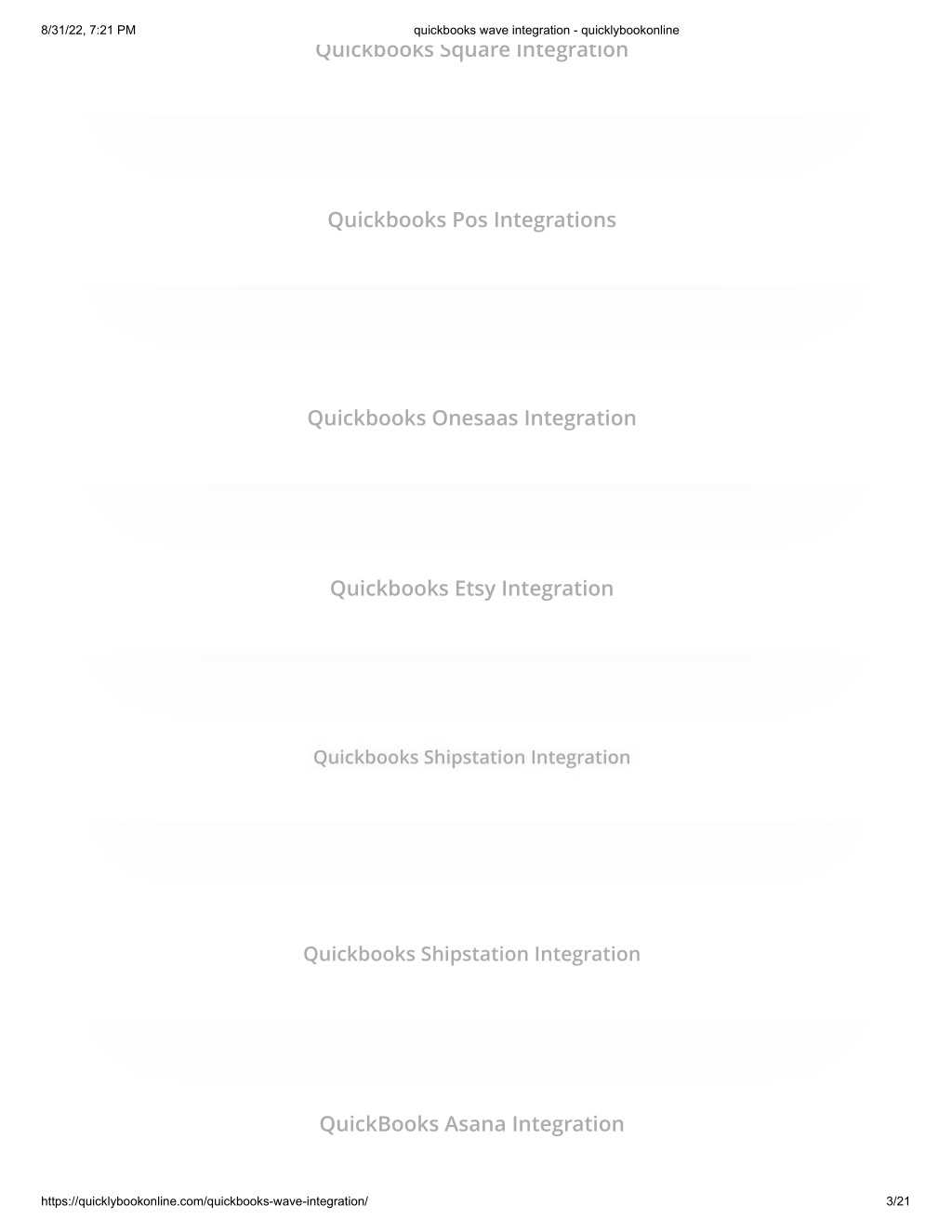 8/31/22, 7:21 PM

quickbooks wave integration - quicklybookonline

Quickbooks Square Integration

Quickbooks Pos Integrations

Quickbooks Onesaas Integration

Quickbooks Etsy Integration

Quickbooks Shipstation Integration

Quickbooks Shipstation Integration

QuickBooks Asana Integration

https://quicklybookonline.com/quickbooks-wave-integration/

3/21